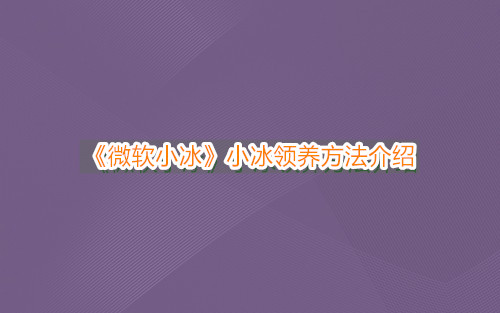 《微软小冰》小冰领养方法介绍